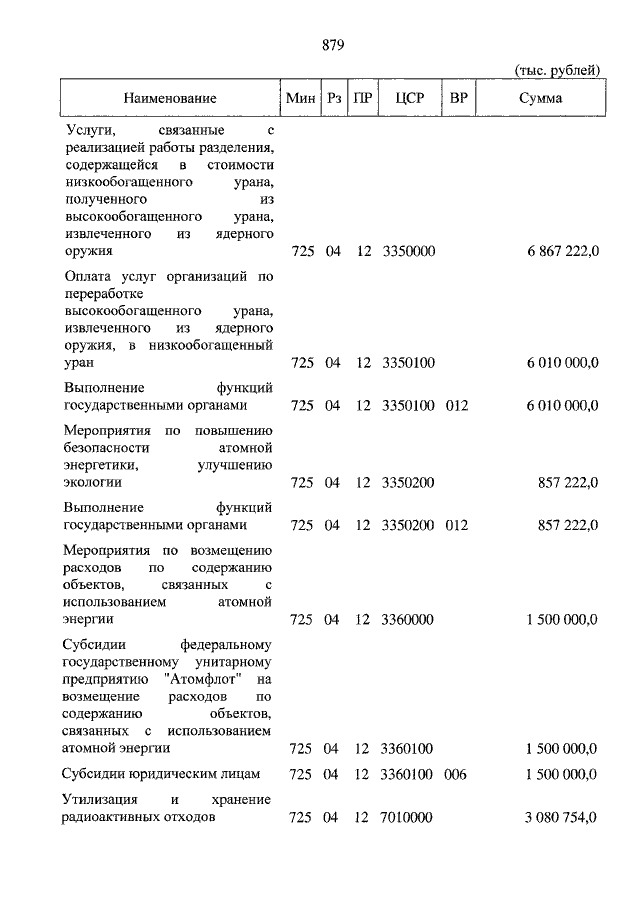 879

(тыс. рублей)

| Наименование | Мин | Рз | ПР | ЦСР | ВР | Сумма |
|---|---|---|---|---|---|---|
| Услуги, связанные с реализацией работы разделения, содержащейся в стоимости низкообогащенного урана, полученного из высокообогащенного урана, извлеченного из ядерного оружия | 725 | 04 | 12 | 3350000 | | 6 867 222,0 |
| Оплата услуг организаций по переработке высокообогащенного урана, извлеченного из ядерного оружия, в низкообогащенный уран | 725 | 04 | 12 | 3350100 | | 6 010 000,0 |
| Выполнение функций государственными органами | 725 | 04 | 12 | 3350100 | 012 | 6 010 000,0 |
| Мероприятия по повышению безопасности атомной энергетики, улучшению экологии | 725 | 04 | 12 | 3350200 | | 857 222,0 |
| Выполнение функций государственными органами | 725 | 04 | 12 | 3350200 | 012 | 857 222,0 |
| Мероприятия по возмещению расходов по содержанию объектов, связанных с использованием атомной энергии | 725 | 04 | 12 | 3360000 | | 1 500 000,0 |
| Субсидии федеральному государственному унитарному предприятию "Атомфлот" на возмещение расходов по содержанию объектов, связанных с использованием атомной энергии | 725 | 04 | 12 | 3360100 | | 1 500 000,0 |
| Субсидии юридическим лицам | 725 | 04 | 12 | 3360100 | 006 | 1 500 000,0 |
| Утилизация и хранение радиоактивных отходов | 725 | 04 | 12 | 7010000 | | 3 080 754,0 |